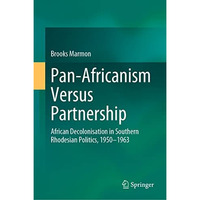 Brooks Marmon

Pan-Africanism Versus Partnership

African Decolonisation in Southern Rhodesian Politics, 1950–1963

Springer